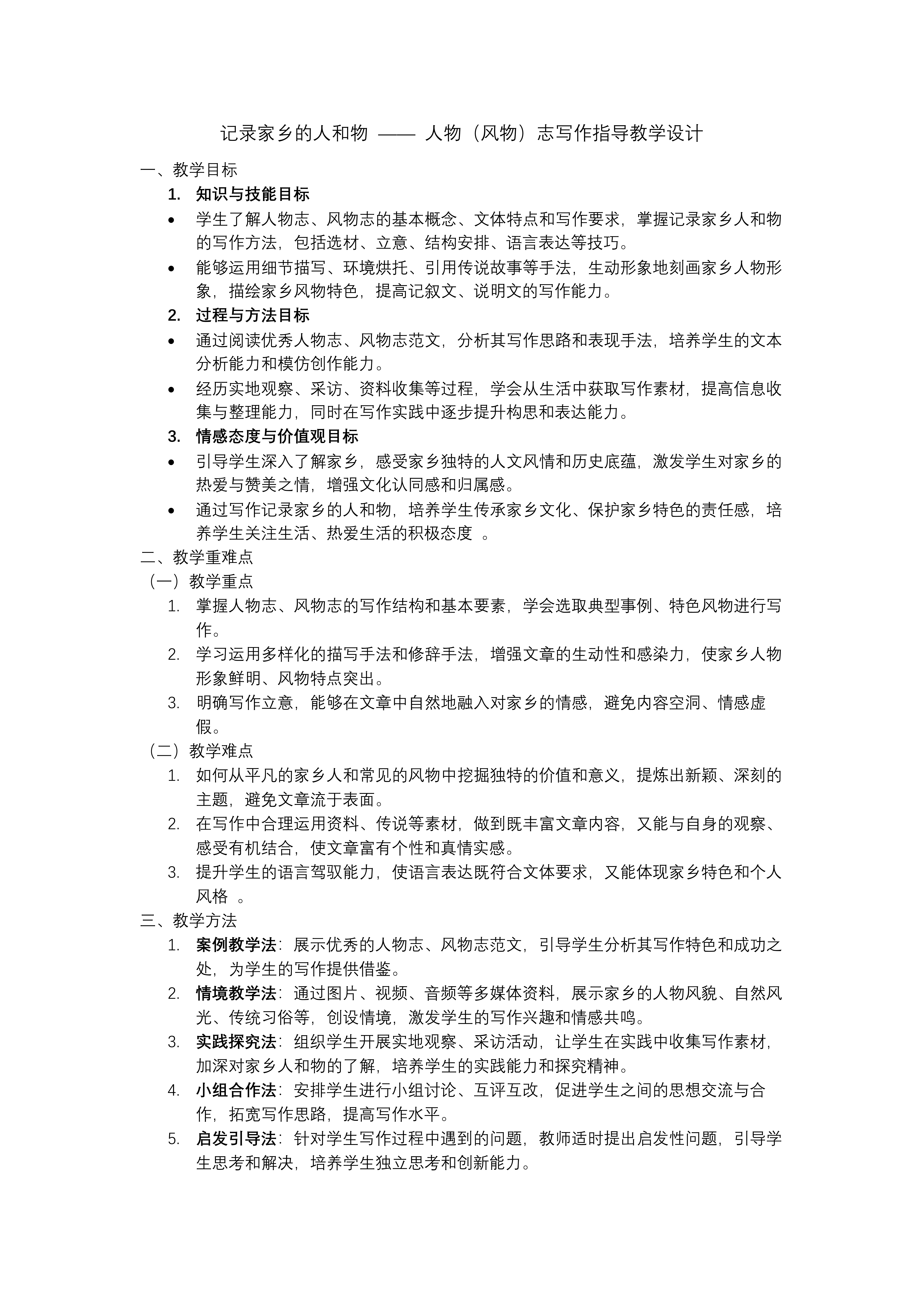 记录家乡的人和物 —— 人物（风物）志写作指导教学设计

一、教学目标

1. 知识与技能目标

• 学生了解人物志、风物志的基本概念、文体特点和写作要求，掌握记录家乡人和物的写作方法，包括选材、立意、结构安排、语言表达等技巧。

• 能够运用细节描写、环境烘托、引用传说故事等手法，生动形象地刻画家乡人物形象，描绘家乡风物特色，提高记叙文、说明文的写作能力。

2. 过程与方法目标

• 通过阅读优秀人物志、风物志范文，分析其写作思路和表现手法，培养学生的文本分析能力和模仿创作能力。

• 经历实地观察、采访、资料收集等过程，学会从生活中获取写作素材，提高信息收集与整理能力，同时在写作实践中逐步提升构思和表达能力。

3. 情感态度与价值观目标

• 引导学生深入了解家乡，感受家乡独特的人文风情和历史底蕴，激发学生对家乡的热爱与赞美之情，增强文化认同感和归属感。

• 通过写作记录家乡的人和物，培养学生传承家乡文化、保护家乡特色的责任感，培养学生关注生活、热爱生活的积极态度 。

二、教学重难点

（一）教学重点

1. 掌握人物志、风物志的写作结构和基本要素，学会选取典型事例、特色风物进行写作。

2. 学习运用多样化的描写手法和修辞手法，增强文章的生动性和感染力，使家乡人物形象鲜明、风物特点突出。

3. 明确写作立意，能够在文章中自然地融入对家乡的情感，避免内容空洞、情感虚假。

（二）教学难点

1. 如何从平凡的家乡人和常见的风物中挖掘独特的价值和意义，提炼出新颖、深刻的主题，避免文章流于表面。

2. 在写作中合理运用资料、传说等素材，做到既丰富文章内容，又能与自身的观察、感受有机结合，使文章富有个性和真情实感。

3. 提升学生的语言驾驭能力，使语言表达既符合文体要求，又能体现家乡特色和个人风格 。

三、教学方法

1. 案例教学法：展示优秀的人物志、风物志范文，引导学生分析其写作特色和成功之处，为学生的写作提供借鉴。

2. 情境教学法：通过图片、视频、音频等多媒体资料，展示家乡的人物风貌、自然风光、传统习俗等，创设情境，激发学生的写作兴趣和情感共鸣。

3. 实践探究法：组织学生开展实地观察、采访活动，让学生在实践中收集写作素材，加深对家乡人和物的了解，培养学生的实践能力和探究精神。

4. 小组合作法：安排学生进行小组讨论、互评互改，促进学生之间的思想交流与合作，拓宽写作思路，提高写作水平。

5. 启发引导法：针对学生写作过程中遇到的问题，教师适时提出启发性问题，引导学生思考和解决，培养学生独立思考和创新能力。